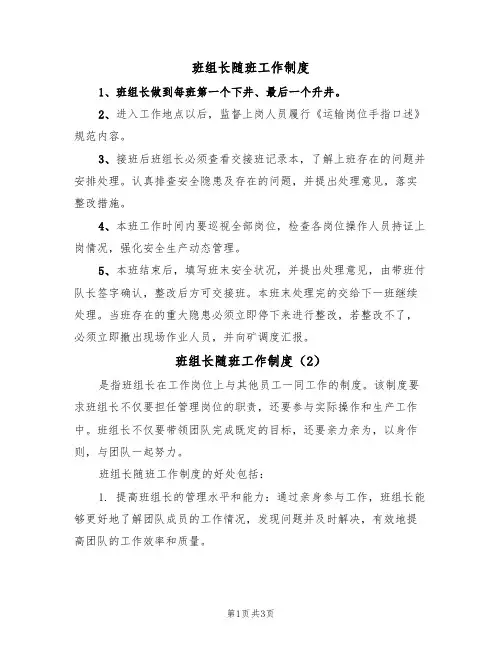 班组长随班工作制度

1、班组长做到每班第一个下井、最后一个升井。

2、进入工作地点以后，监督上岗人员履行《运输岗位手指口述》规范内容。

3、接班后班组长必须查看交接班记录本，了解上班存在的问题并安排处理。认真排查安全隐患及存在的问题，并提出处理意见，落实整改措施。

4、本班工作时间内要巡视全部岗位，检查各岗位操作人员持证上岗情况，强化安全生产动态管理。

5、本班结束后，填写班末安全状况，并提出处理意见，由带班付队长签字确认，整改后方可交接班。本班未处理完的交给下一班继续处理。当班存在的重大隐患必须立即停下来进行整改，若整改不了，必须立即撤出现场作业人员，并向矿调度汇报。

班组长随班工作制度（2）

是指班组长在工作岗位上与其他员工一同工作的制度。该制度要求班组长不仅要担任管理岗位的职责，还要参与实际操作和生产工作中。班组长不仅要带领团队完成既定的目标，还要亲力亲为，以身作则，与团队一起努力。

班组长随班工作制度的好处包括：

1. 提高班组长的管理水平和能力：通过亲身参与工作，班组长能够更好地了解团队成员的工作情况，发现问题并及时解决，有效地提高团队的工作效率和质量。

第1页 共3页